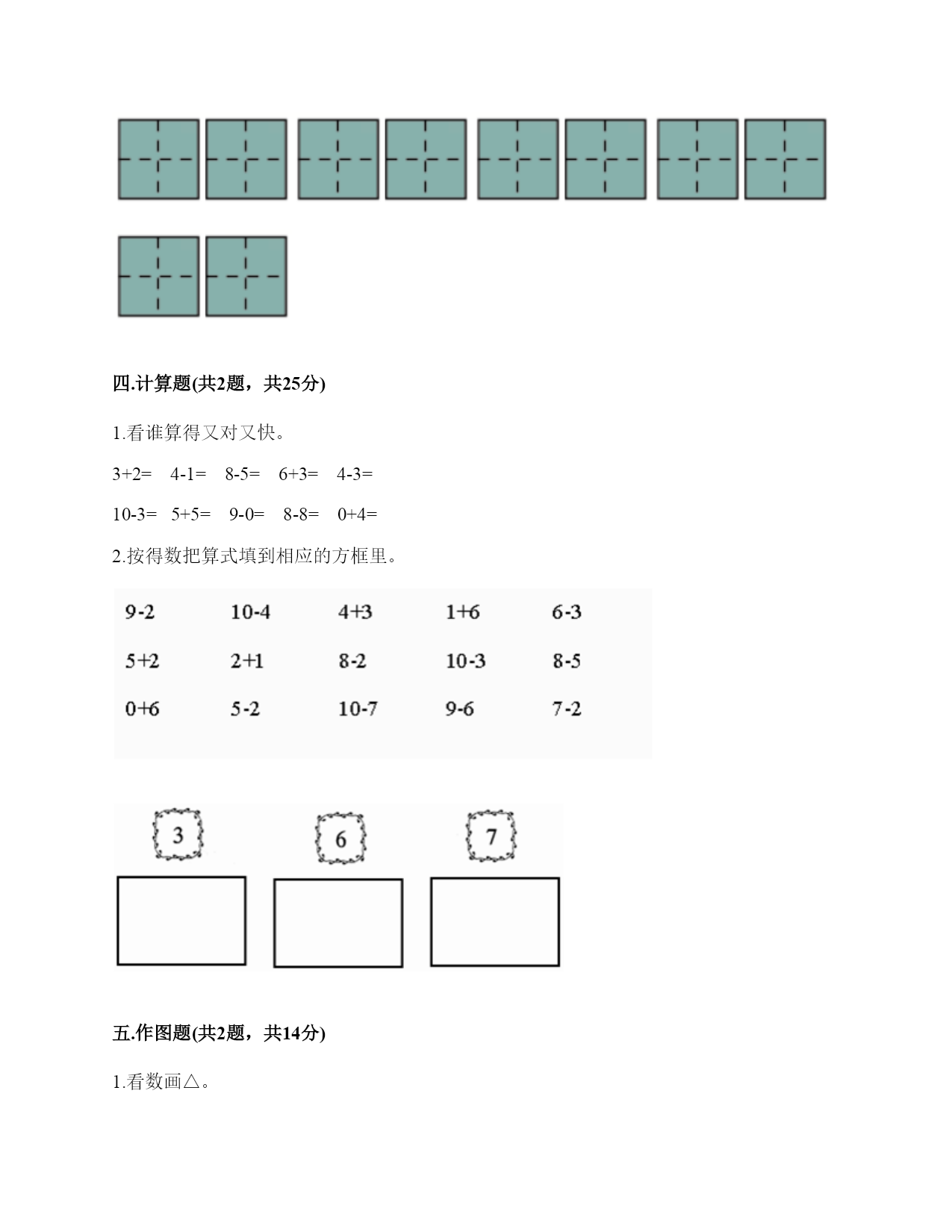 四.计算题(共2题，共25分)

1.看谁算得又对又快。

3+2=　4-1=　8-5=　6+3=　4-3=

10-3=　5+5=　9-0=　8-8=　0+4=

2.按得数把算式填到相应的方框里。

| 9-2 | 10-4 | 4+3 | 1+6 | 6-3 |
|---|---|---|---|---|
| 5+2 | 2+1 | 8-2 | 10-3 | 8-5 |
| 0+6 | 5-2 | 10-7 | 9-6 | 7-2 |

3　6　7

五.作图题(共2题，共14分)

1.看数画△。